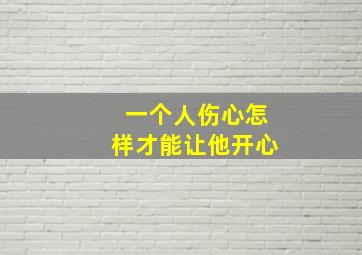 一个人伤心怎样才能让他开心